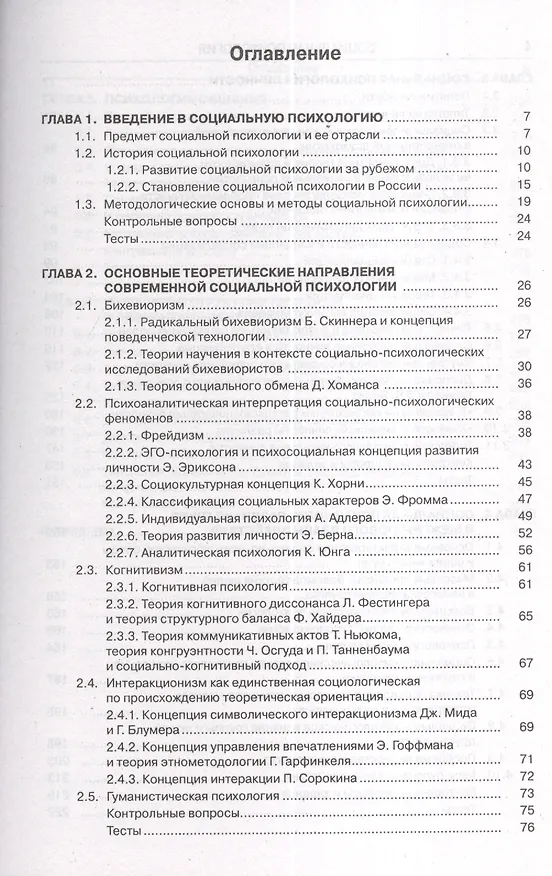 Оглавление

ГЛАВА 1. ВВЕДЕНИЕ В СОЦИАЛЬНУЮ ПСИХОЛОГИЮ 7
1.1. Предмет социальной психологии и ее отрасли 7
1.2. История социальной психологии 10
1.2.1. Развитие социальной психологии за рубежом 10
1.2.2. Становление социальной психологии в России 15
1.3. Методологические основы и методы социальной психологии 19
Контрольные вопросы 24
Тесты 24

ГЛАВА 2. ОСНОВНЫЕ ТЕОРЕТИЧЕСКИЕ НАПРАВЛЕНИЯ СОВРЕМЕННОЙ СОЦИАЛЬНОЙ ПСИХОЛОГИИ 26
2.1. Бихевиоризм 26
2.1.1. Радикальный бихевиоризм Б. Скиннера и концепция поведенческой технологии 27
2.1.2. Теории научения в контексте социально-психологических исследований бихевиористов 30
2.1.3. Теория социального обмена Д. Хоманса 36
2.2. Психоаналитическая интерпретация социально-психологических феноменов 38
2.2.1. Фрейдизм 38
2.2.2. ЭГО-психология и психосоциальная концепция развития личности Э. Эриксона 43
2.2.3. Социокультурная концепция К. Хорни 45
2.2.4. Классификация социальных характеров Э. Фромма 47
2.2.5. Индивидуальная психология А. Адлера 49
2.2.6. Теория развития личности Э. Берна 52
2.2.7. Аналитическая психология К. Юнга 56
2.3. Когнитивизм 61
2.3.1. Когнитивная психология 61
2.3.2. Теория когнитивного диссонанса Л. Фестингера и теория структурного баланса Ф. Хайдера 65
2.3.3. Теория коммуникативных актов Т. Ньюкома, теория конгруэнтности Ч. Осгуда и П. Танненбаума и социально-когнитивный подход 67
2.4. Интеракционизм как единственная социологическая по происхождению теоретическая ориентация 69
2.4.1. Концепция символического интеракционизма Дж. Мида и Г. Блумера 69
2.4.2. Концепция управления впечатлениями Э. Гоффмана и теория этнометодологии Г. Гарфинкеля 71
2.4.3. Концепция интеракции П. Сорокина 72
2.5. Гуманистическая психология 73
Контрольные вопросы 75
Тесты 76